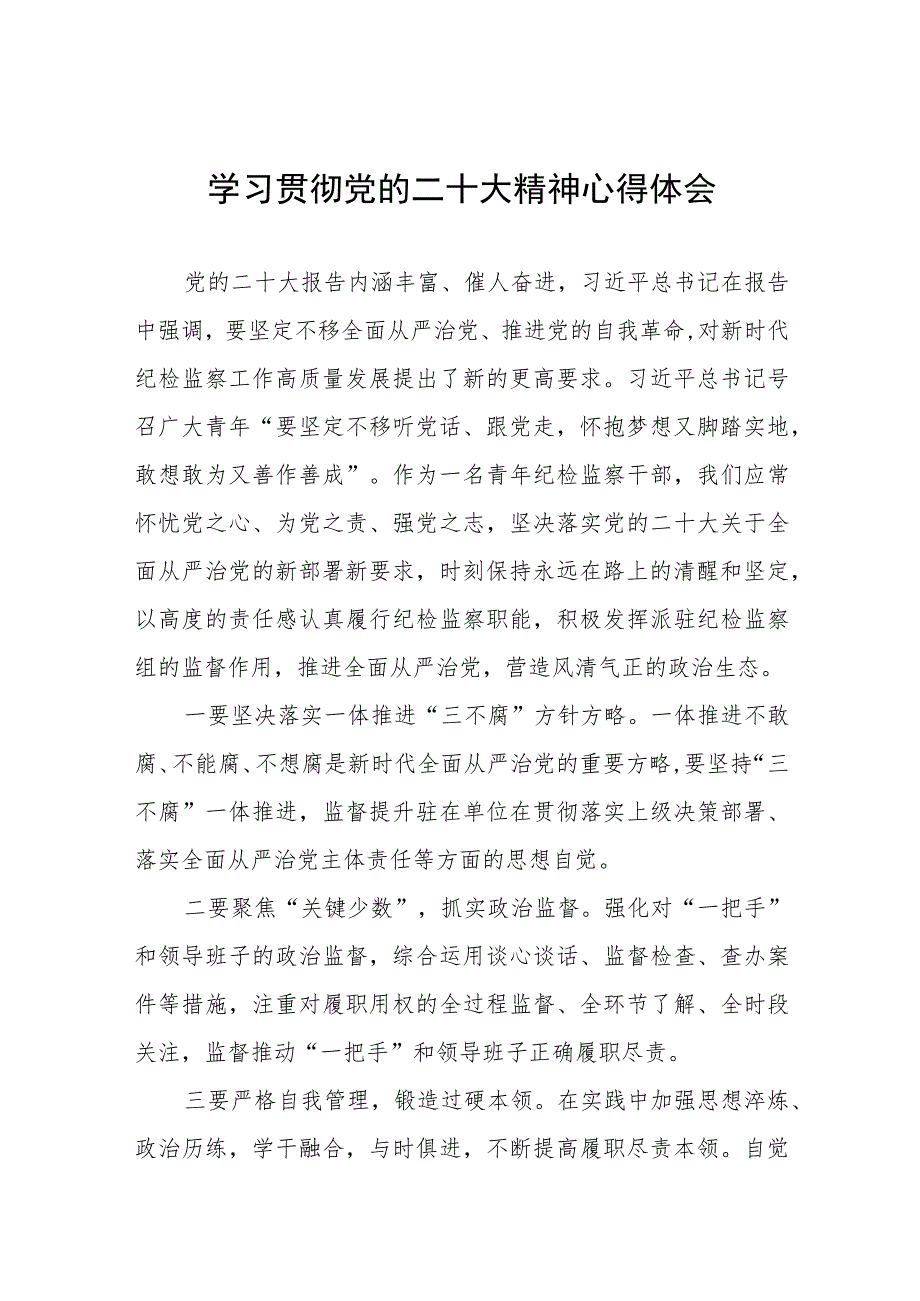 学习贯彻党的二十大精神心得体会

党的二十大报告内涵丰富、催人奋进，习近平总书记在报告中强调，要坚定不移全面从严治党、推进党的自我革命，对新时代纪检监察工作高质量发展提出了新的更高要求。习近平总书记号召广大青年“要坚定不移听党话、跟党走，怀抱梦想又脚踏实地，敢想敢为又善作善成”。作为一名青年纪检监察干部，我们应常怀忧党之心、为党之责、强党之志，坚决落实党的二十大关于全面从严治党的新部署新要求，时刻保持永远在路上的清醒和坚定，以高度的责任感认真履行纪检监察职能，积极发挥派驻纪检监察组的监督作用，推进全面从严治党，营造风清气正的政治生态。

一要坚决落实一体推进“三不腐”方针方略。一体推进不敢腐、不能腐、不想腐是新时代全面从严治党的重要方略，要坚持“三不腐”一体推进，监督提升驻在单位在贯彻落实上级决策部署、落实全面从严治党主体责任等方面的思想自觉。

二要聚焦“关键少数”，抓实政治监督。强化对“一把手”和领导班子的政治监督，综合运用谈心谈话、监督检查、查办案件等措施，注重对履职用权的全过程监督、全环节了解、全时段关注，监督推动“一把手”和领导班子正确履职尽责。

三要严格自我管理，锻造过硬本领。在实践中加强思想淬炼、政治历练，学干融合，与时俱进，不断提高履职尽责本领。自觉